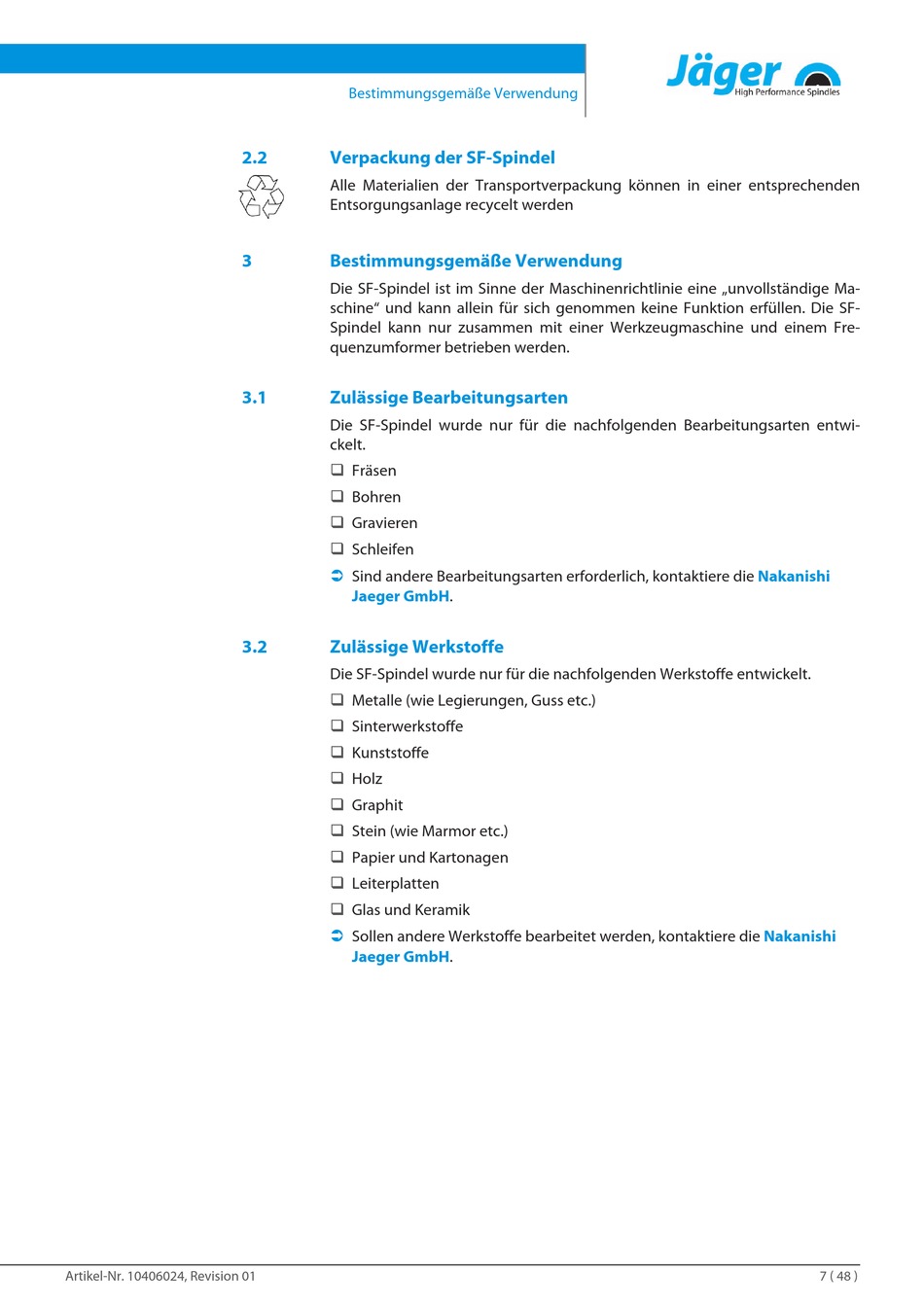 Bestimmungsgemäße Verwendung

Jäger
High Performance Spindles

2.2 Verpackung der SF-Spindel

Alle Materialien der Transportverpackung können in einer entsprechenden Entsorgungsanlage recycelt werden

3 Bestimmungsgemäße Verwendung

Die SF-Spindel ist im Sinne der Maschinenrichtlinie eine „unvollständige Maschine“ und kann allein für sich genommen keine Funktion erfüllen. Die SF-Spindel kann nur zusammen mit einer Werkzeugmaschine und einem Frequenzumformer betrieben werden.

3.1 Zulässige Bearbeitungsarten

Die SF-Spindel wurde nur für die nachfolgenden Bearbeitungsarten entwickelt.

❑ Fräsen
❑ Bohren
❑ Gravieren
❑ Schleifen
➲ Sind andere Bearbeitungsarten erforderlich, kontaktiere die Nakanishi Jaeger GmbH.

3.2 Zulässige Werkstoffe

Die SF-Spindel wurde nur für die nachfolgenden Werkstoffe entwickelt.

❑ Metalle (wie Legierungen, Guss etc.)
❑ Sinterwerkstoffe
❑ Kunststoffe
❑ Holz
❑ Graphit
❑ Stein (wie Marmor etc.)
❑ Papier und Kartonagen
❑ Leiterplatten
❑ Glas und Keramik
➲ Sollen andere Werkstoffe bearbeitet werden, kontaktiere die Nakanishi Jaeger GmbH.

Artikel-Nr. 10406024, Revision 01 7 ( 48 )